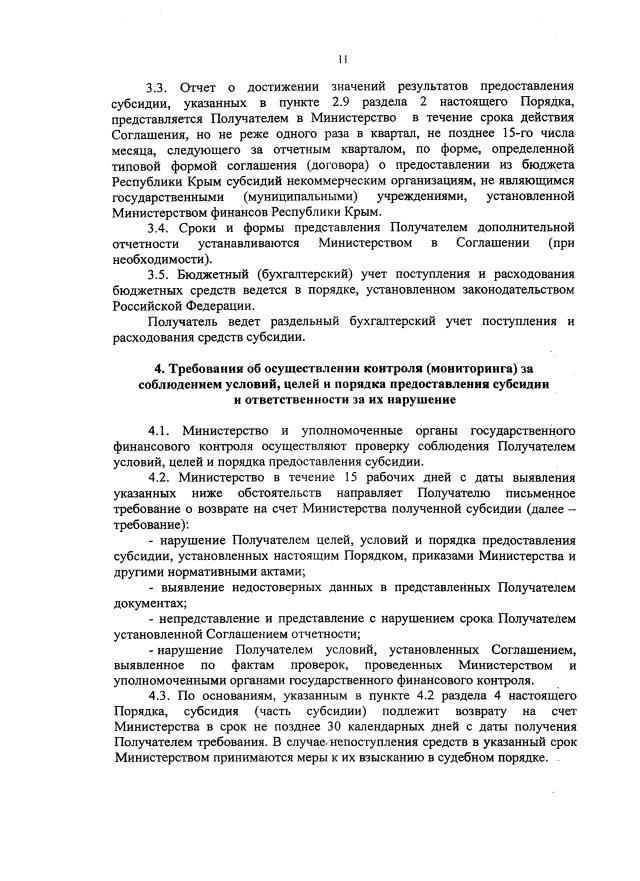 11

3.3. Отчет о достижении значений результатов предоставления субсидии, указанных в пункте 2.9 раздела 2 настоящего Порядка, представляется Получателем в Министерство в течение срока действия Соглашения, но не реже одного раза в квартал, не позднее 15-го числа месяца, следующего за отчетным кварталом, по форме, определенной типовой формой соглашения (договора) о предоставлении из бюджета Республики Крым субсидий некоммерческим организациям, не являющимся государственными (муниципальными) учреждениями, установленной Министерством финансов Республики Крым.

3.4. Сроки и формы представления Получателем дополнительной отчетности устанавливаются Министерством в Соглашении (при необходимости).

3.5. Бюджетный (бухгалтерский) учет поступления и расходования бюджетных средств ведется в порядке, установленном законодательством Российской Федерации.

Получатель ведет раздельный бухгалтерский учет поступления и расходования средств субсидии.

4. Требования об осуществлении контроля (мониторинга) за соблюдением условий, целей и порядка предоставления субсидии и ответственности за их нарушение

4.1. Министерство и уполномоченные органы государственного финансового контроля осуществляют проверку соблюдения Получателем условий, целей и порядка предоставления субсидии.

4.2. Министерство в течение 15 рабочих дней с даты выявления указанных ниже обстоятельств направляет Получателю письменное требование о возврате на счет Министерства полученной субсидии (далее – требование):

- нарушение Получателем целей, условий и порядка предоставления субсидии, установленных настоящим Порядком, приказами Министерства и другими нормативными актами;

- выявление недостоверных данных в представленных Получателем документах;

- непредставление и представление с нарушением срока Получателем установленной Соглашением отчетности;

- нарушение Получателем условий, установленных Соглашением, выявленное по фактам проверок, проведенных Министерством и уполномоченными органами государственного финансового контроля.

4.3. По основаниям, указанным в пункте 4.2 раздела 4 настоящего Порядка, субсидия (часть субсидии) подлежит возврату на счет Министерства в срок не позднее 30 календарных дней с даты получения Получателем требования. В случае непоступления средств в указанный срок Министерством принимаются меры к их взысканию в судебном порядке.